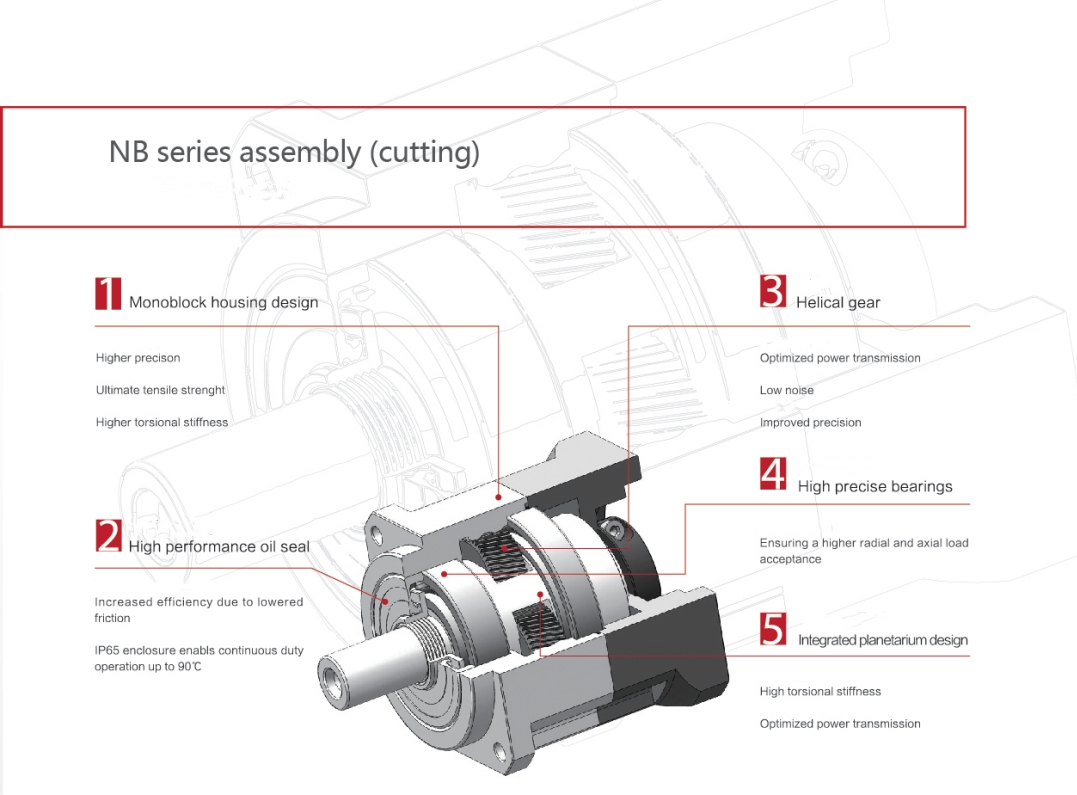 NB series assembly (cutting)

1 Monoblock housing design

Higher precison

Ultimate tensile strenght

Higher torsional stiffness

2 High performance oil seal

Increased efficiency due to lowered friction

IP65 enclosure enabls continuous duty operation up to 90℃

3 Helical gear

Optimized power transmission

Low noise

Improved precision

4 High precise bearings

Ensuring a higher radial and axial load acceptance

5 Integrated planetarium design

High torsional stiffness

Optimized power transmission